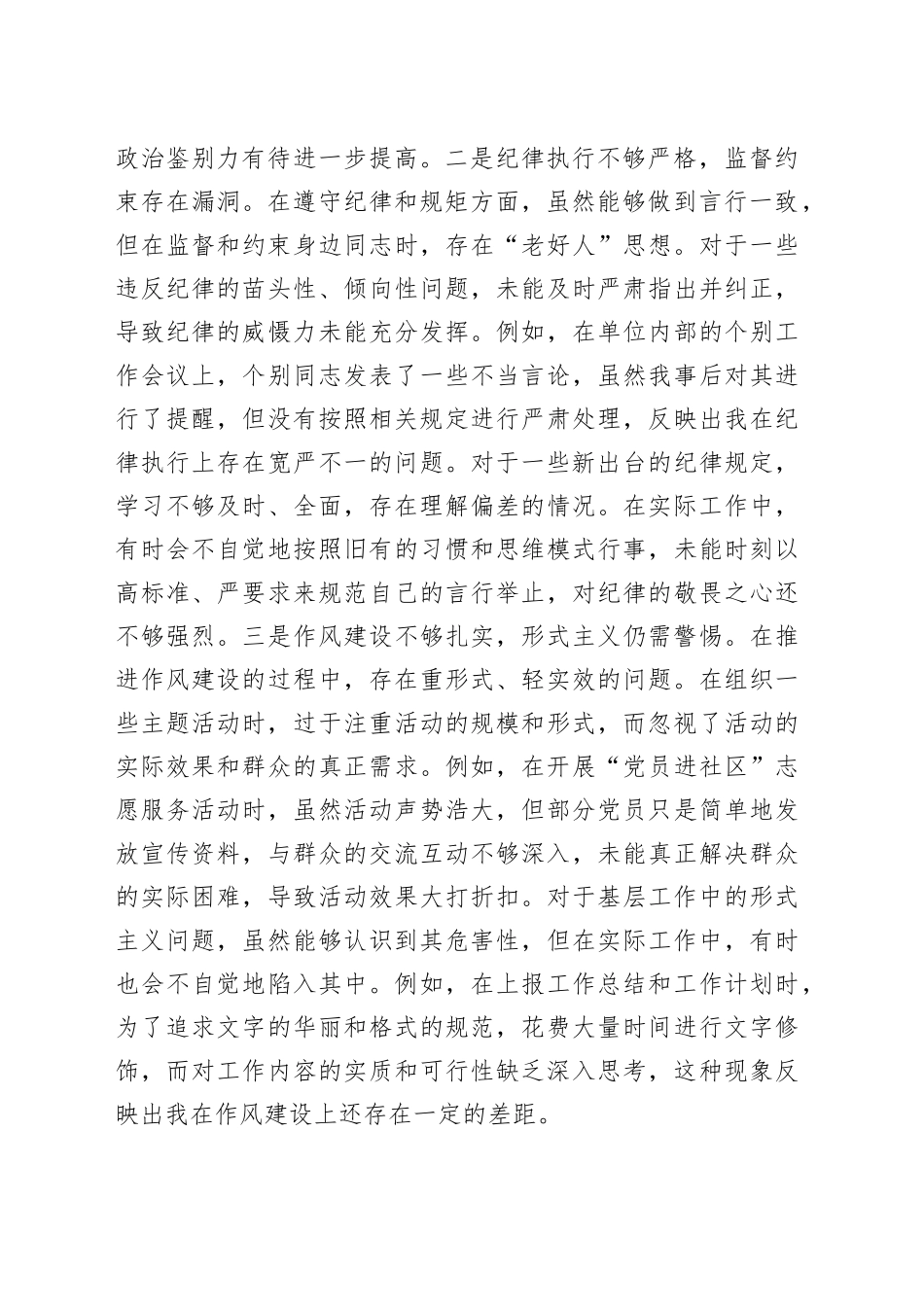 政治鉴别力有待进一步提高。二是纪律执行不够严格，监督约束存在漏洞。在遵守纪律和规矩方面，虽然能够做到言行一致，但在监督和约束身边同志时，存在“老好人”思想。对于一些违反纪律的苗头性、倾向性问题，未能及时严肃指出并纠正，导致纪律的威慑力未能充分发挥。例如，在单位内部的个别工作会议上，个别同志发表了一些不当言论，虽然我事后对其进行了提醒，但没有按照相关规定进行严肃处理，反映出我在纪律执行上存在宽严不一的问题。对于一些新出台的纪律规定，学习不够及时、全面，存在理解偏差的情况。在实际工作中，有时会不自觉地按照旧有的习惯和思维模式行事，未能时刻以高标准、严要求来规范自己的言行举止，对纪律的敬畏之心还不够强烈。三是作风建设不够扎实，形式主义仍需警惕。在推进作风建设的过程中，存在重形式、轻实效的问题。在组织一些主题活动时，过于注重活动的规模和形式，而忽视了活动的实际效果和群众的真正需求。例如，在开展“党员进社区”志愿服务活动时，虽然活动声势浩大，但部分党员只是简单地发放宣传资料，与群众的交流互动不够深入，未能真正解决群众的实际困难，导致活动效果大打折扣。对于基层工作中的形式主义问题，虽然能够认识到其危害性，但在实际工作中，有时也会不自觉地陷入其中。例如，在上报工作总结和工作计划时，为了追求文字的华丽和格式的规范，花费大量时间进行文字修饰，而对工作内容的实质和可行性缺乏深入思考，这种现象反映出我在作风建设上还存在一定的差距。